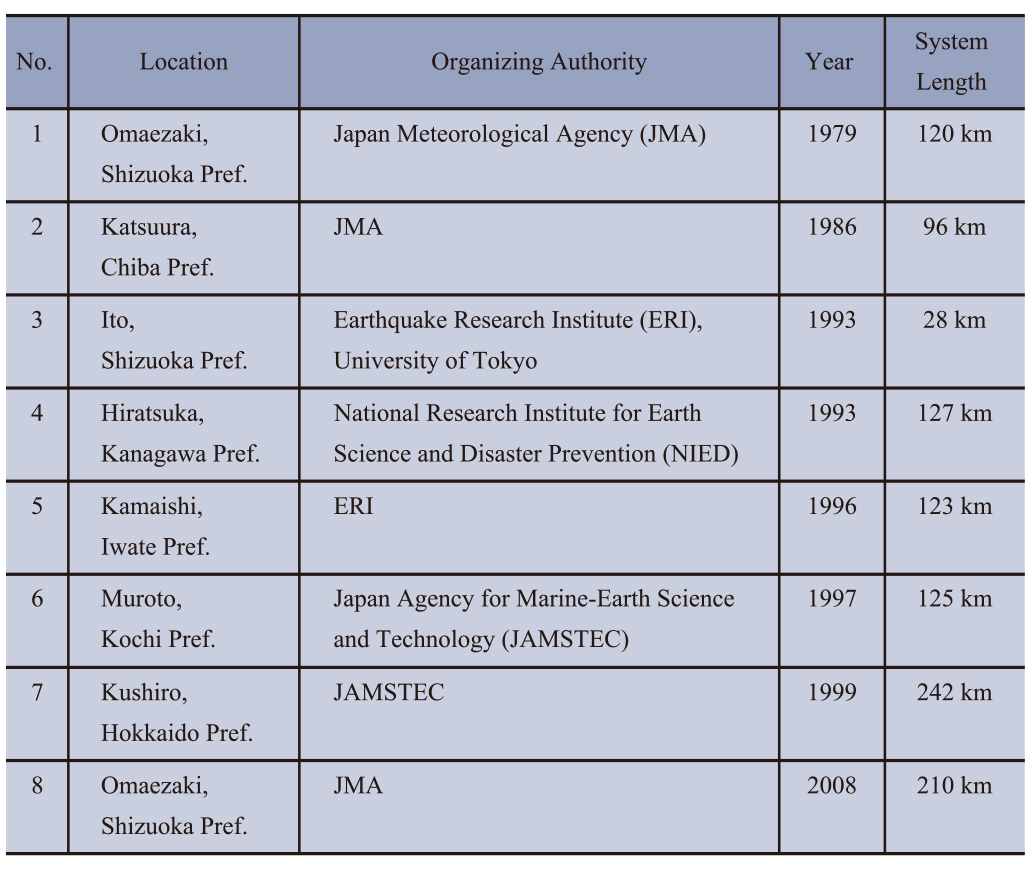 | No. | Location | Organizing Authority | Year | System Length |
|---|---|---|---|---|
| 1 | Omaezaki, Shizuoka Pref. | Japan Meteorological Agency (JMA) | 1979 | 120 km |
| 2 | Katsuura, Chiba Pref. | JMA | 1986 | 96 km |
| 3 | Ito, Shizuoka Pref. | Earthquake Research Institute (ERI), University of Tokyo | 1993 | 28 km |
| 4 | Hiratsuka, Kanagawa Pref. | National Research Institute for Earth Science and Disaster Prevention (NIED) | 1993 | 127 km |
| 5 | Kamaishi, Iwate Pref. | ERI | 1996 | 123 km |
| 6 | Muroto, Kochi Pref. | Japan Agency for Marine-Earth Science and Technology (JAMSTEC) | 1997 | 125 km |
| 7 | Kushiro, Hokkaido Pref. | JAMSTEC | 1999 | 242 km |
| 8 | Omaezaki, Shizuoka Pref. | JMA | 2008 | 210 km |